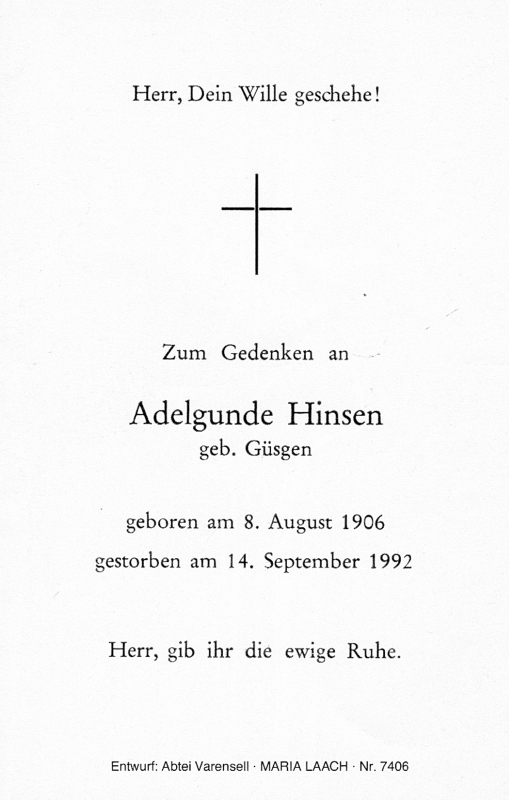 Herr, Dein Wille geschehe!

Zum Gedenken an

Adelgunde Hinsen
geb. Güsgen

geboren am 8. August 1906
gestorben am 14. September 1992

Herr, gib ihr die ewige Ruhe.

Entwurf: Abtei Varensell · MARIA LAACH · Nr. 7406